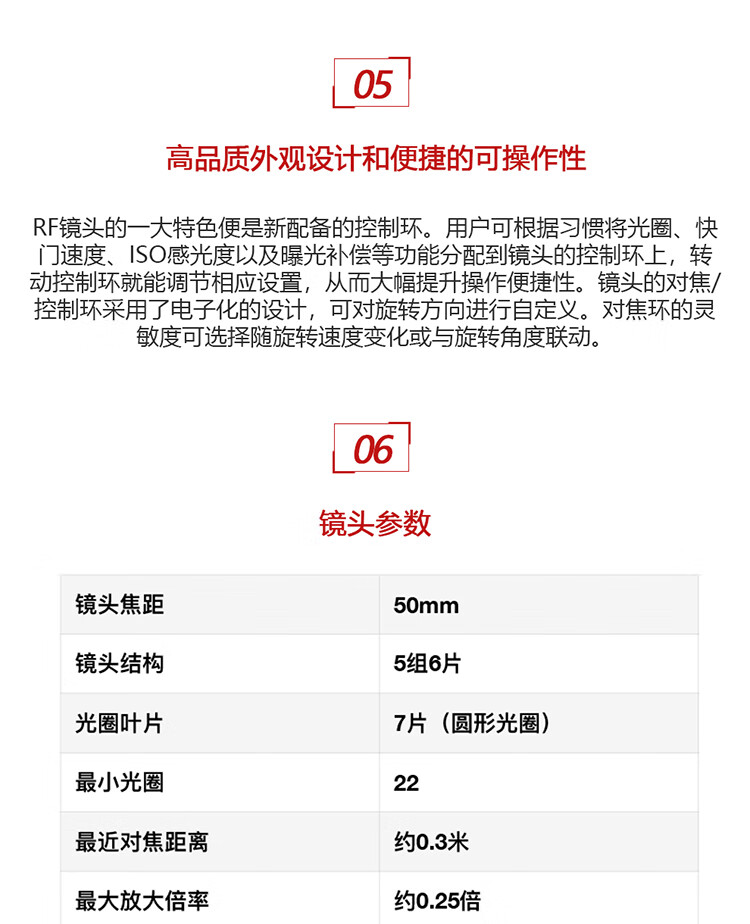 05

高品质外观设计和便捷的可操作性

RF镜头的一大特色便是新配备的控制环。用户可根据习惯将光圈、快门速度、ISO感光度以及曝光补偿等功能分配到镜头的控制环上，转动控制环就能调节相应设置，从而大幅提升操作便捷性。镜头的对焦/控制环采用了电子化的设计，可对旋转方向进行自定义。对焦环的灵敏度可选择随旋转速度变化或与旋转角度联动。

06

镜头参数

| 镜头焦距 | 50mm |
|---|---|
| 镜头结构 | 5组6片 |
| 光圈叶片 | 7片（圆形光圈） |
| 最小光圈 | 22 |
| 最近对焦距离 | 约0.3米 |
| 最大放大倍率 | 约0.25倍 |